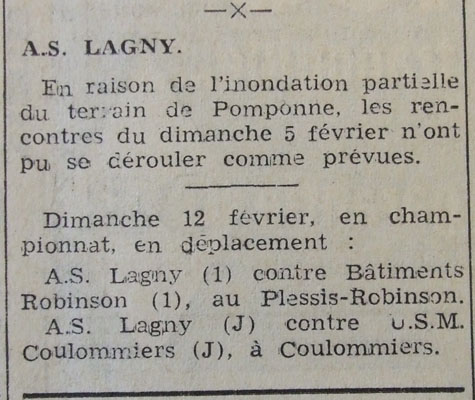 —×—

A.S. LAGNY.

En raison de l'inondation partielle du terrain de Pomponne, les rencontres du dimanche 5 février n'ont pu se dérouler comme prévues.

Dimanche 12 février, en championnat, en déplacement :

A.S. Lagny (1) contre Bâtiments Robinson (1), au Plessis-Robinson.

A.S. Lagny (J) contre U.S.M. Coulommiers (J), à Coulommiers.